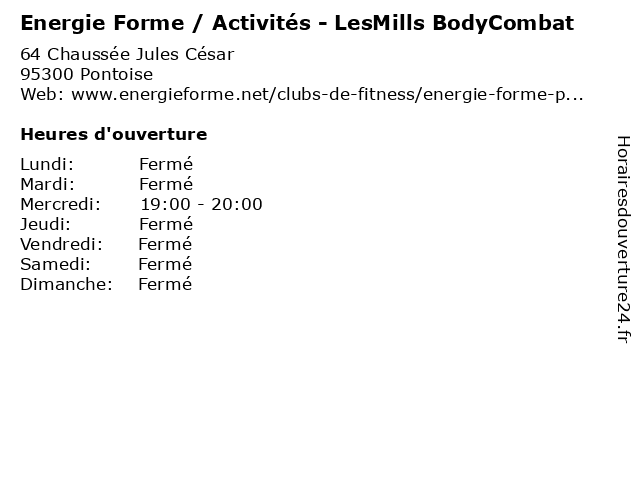 Energie Forme / Activités - LesMills BodyCombat

64 Chaussée Jules César
95300 Pontoise
Web: www.energieforme.net/clubs-de-fitness/energie-forme-p...

Heures d'ouverture

Lundi: Fermé
Mardi: Fermé
Mercredi: 19:00 - 20:00
Jeudi: Fermé
Vendredi: Fermé
Samedi: Fermé
Dimanche: Fermé

Horairesdouverture24.fr